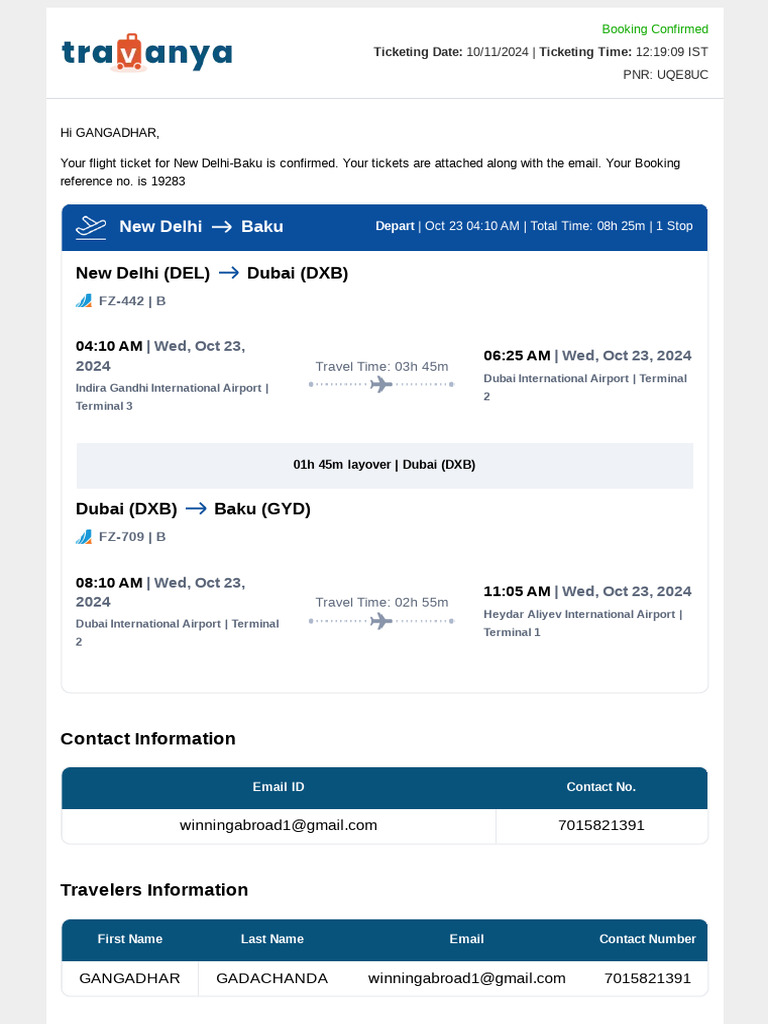 travanya

Booking Confirmed
Ticketing Date: 10/11/2024 | Ticketing Time: 12:19:09 IST
PNR: UQE8UC

Hi GANGADHAR,

Your flight ticket for New Delhi-Baku is confirmed. Your tickets are attached along with the email. Your Booking reference no. is 19283

New Delhi → Baku

Depart | Oct 23 04:10 AM | Total Time: 08h 25m | 1 Stop

New Delhi (DEL) → Dubai (DXB)

FZ-442 | B

04:10 AM | Wed, Oct 23, 2024
Indira Gandhi International Airport | Terminal 3

Travel Time: 03h 45m

06:25 AM | Wed, Oct 23, 2024
Dubai International Airport | Terminal 2

01h 45m layover | Dubai (DXB)

Dubai (DXB) → Baku (GYD)

FZ-709 | B

08:10 AM | Wed, Oct 23, 2024
Dubai International Airport | Terminal 2

Travel Time: 02h 55m

11:05 AM | Wed, Oct 23, 2024
Heydar Aliyev International Airport | Terminal 1

Contact Information

| Email ID | Contact No. |
|---|---|
| winningabroad1@gmail.com | 7015821391 |

Travelers Information

| First Name | Last Name | Email | Contact Number |
|---|---|---|---|
| GANGADHAR | GADACHANDA | winningabroad1@gmail.com | 7015821391 |